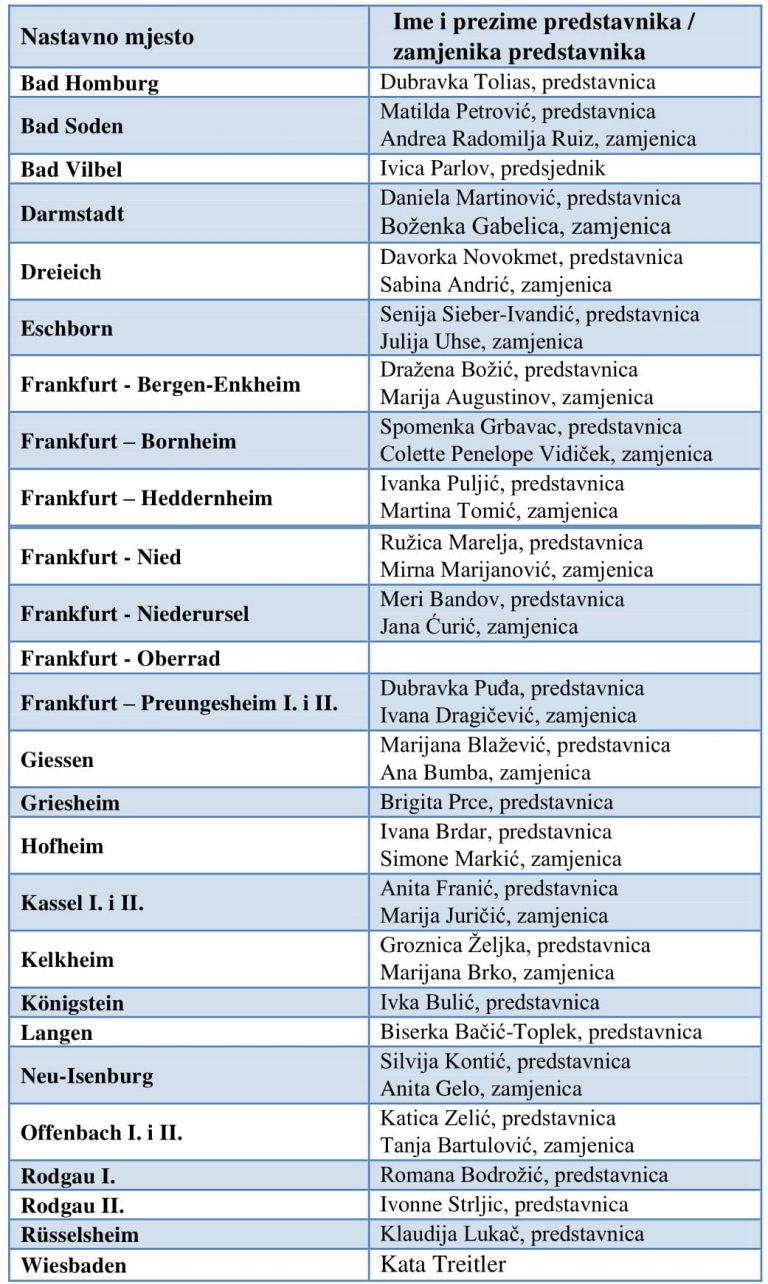 | Nastavno mjesto | Ime i prezime predstavnika / zamjenika predstavnika |
|---|---|
| Bad Homburg | Dubravka Tolias, predstavnica |
| Bad Soden | Matilda Petrović, predstavnica Andrea Radomilja Ruiz, zamjenica |
| Bad Vilbel | Ivica Parlov, predsjednik |
| Darmstadt | Daniela Martinović, predstavnica Boženka Gabelica, zamjenica |
| Dreieich | Davorka Novokmet, predstavnica Sabina Andrić, zamjenica |
| Eschborn | Senija Sieber-Ivandić, predstavnica Julija Uhse, zamjenica |
| Frankfurt - Bergen-Enkheim | Dražena Božić, predstavnica Marija Augustinov, zamjenica |
| Frankfurt – Bornheim | Spomenka Grbavac, predstavnica Colette Penelope Vidiček, zamjenica |
| Frankfurt – Heddernheim | Ivanka Puljić, predstavnica Martina Tomić, zamjenica |
| Frankfurt - Nied | Ružica Marelja, predstavnica Mirna Marijanović, zamjenica |
| Frankfurt - Niederursel | Meri Bandov, predstavnica Jana Ćurić, zamjenica |
| Frankfurt - Oberrad | |
| Frankfurt – Preungesheim I. i II. | Dubravka Puđa, predstavnica Ivana Dragičević, zamjenica |
| Giessen | Marijana Blažević, predstavnica Ana Bumba, zamjenica |
| Griesheim | Brigita Prce, predstavnica |
| Hofheim | Ivana Brdar, predstavnica Simone Markić, zamjenica |
| Kassel I. i II. | Anita Franić, predstavnica Marija Juričić, zamjenica |
| Kelkheim | Groznica Željka, predstavnica Marijana Brko, zamjenica |
| Königstein | Ivka Bulić, predstavnica |
| Langen | Biserka Bačić-Toplek, predstavnica |
| Neu-Isenburg | Silvija Kontić, predstavnica Anita Gelo, zamjenica |
| Offenbach I. i II. | Katica Zelić, predstavnica Tanja Bartulović, zamjenica |
| Rodgau I. | Romana Bodrožić, predstavnica |
| Rodgau II. | Ivonne Strljic, predstavnica |
| Rüsselsheim | Klaudija Lukač, predstavnica |
| Wiesbaden | Kata Treitler |